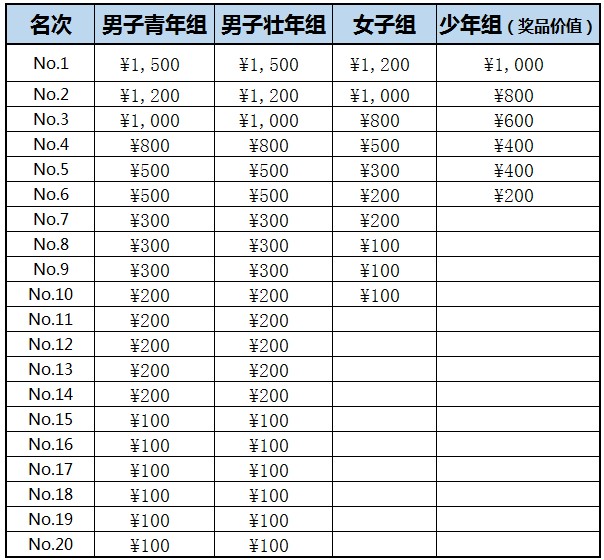 | 名次 | 男子青年组 | 男子壮年组 | 女子组 | 少年组（奖品价值） |
|---|---|---|---|---|
| No.1 | ¥1,500 | ¥1,500 | ¥1,200 | ¥1,000 |
| No.2 | ¥1,200 | ¥1,200 | ¥1,000 | ¥800 |
| No.3 | ¥1,000 | ¥1,000 | ¥800 | ¥600 |
| No.4 | ¥800 | ¥800 | ¥500 | ¥400 |
| No.5 | ¥500 | ¥500 | ¥300 | ¥400 |
| No.6 | ¥500 | ¥500 | ¥200 | ¥200 |
| No.7 | ¥300 | ¥300 | ¥200 | |
| No.8 | ¥300 | ¥300 | ¥100 | |
| No.9 | ¥300 | ¥300 | ¥100 | |
| No.10 | ¥200 | ¥200 | ¥100 | |
| No.11 | ¥200 | ¥200 | | |
| No.12 | ¥200 | ¥200 | | |
| No.13 | ¥200 | ¥200 | | |
| No.14 | ¥200 | ¥200 | | |
| No.15 | ¥100 | ¥100 | | |
| No.16 | ¥100 | ¥100 | | |
| No.17 | ¥100 | ¥100 | | |
| No.18 | ¥100 | ¥100 | | |
| No.19 | ¥100 | ¥100 | | |
| No.20 | ¥100 | ¥100 | | |